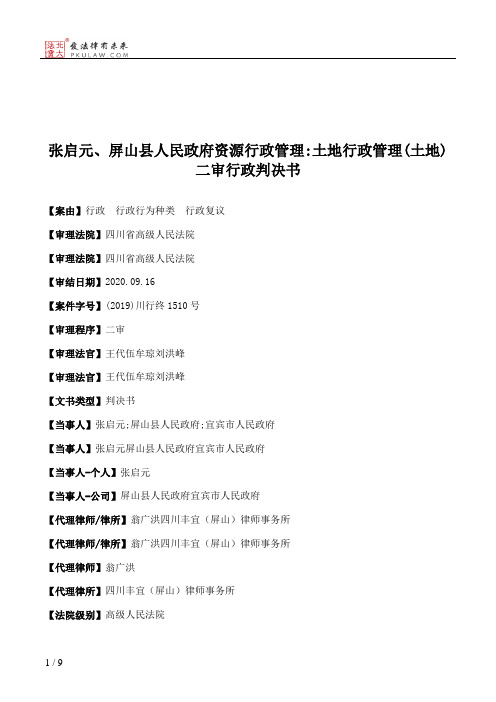 北大法宝 发法律有未来 PKULAW.COM

张启元、屏山县人民政府资源行政管理:土地行政管理(土地)二审行政判决书

【案由】行政　行政行为种类　行政复议

【审理法院】四川省高级人民法院

【审理法院】四川省高级人民法院

【审结日期】2020.09.16

【案件字号】(2019)川行终1510号

【审理程序】二审

【审理法官】王代伍牟琼刘洪峰

【审理法官】王代伍牟琼刘洪峰

【文书类型】判决书

【当事人】张启元;屏山县人民政府;宜宾市人民政府

【当事人】张启元屏山县人民政府宜宾市人民政府

【当事人-个人】张启元

【当事人-公司】屏山县人民政府宜宾市人民政府

【代理律师/律所】翁广洪四川丰宜（屏山）律师事务所

【代理律师/律所】翁广洪四川丰宜（屏山）律师事务所

【代理律师】翁广洪

【代理律所】四川丰宜（屏山）律师事务所

【法院级别】高级人民法院

1 / 9